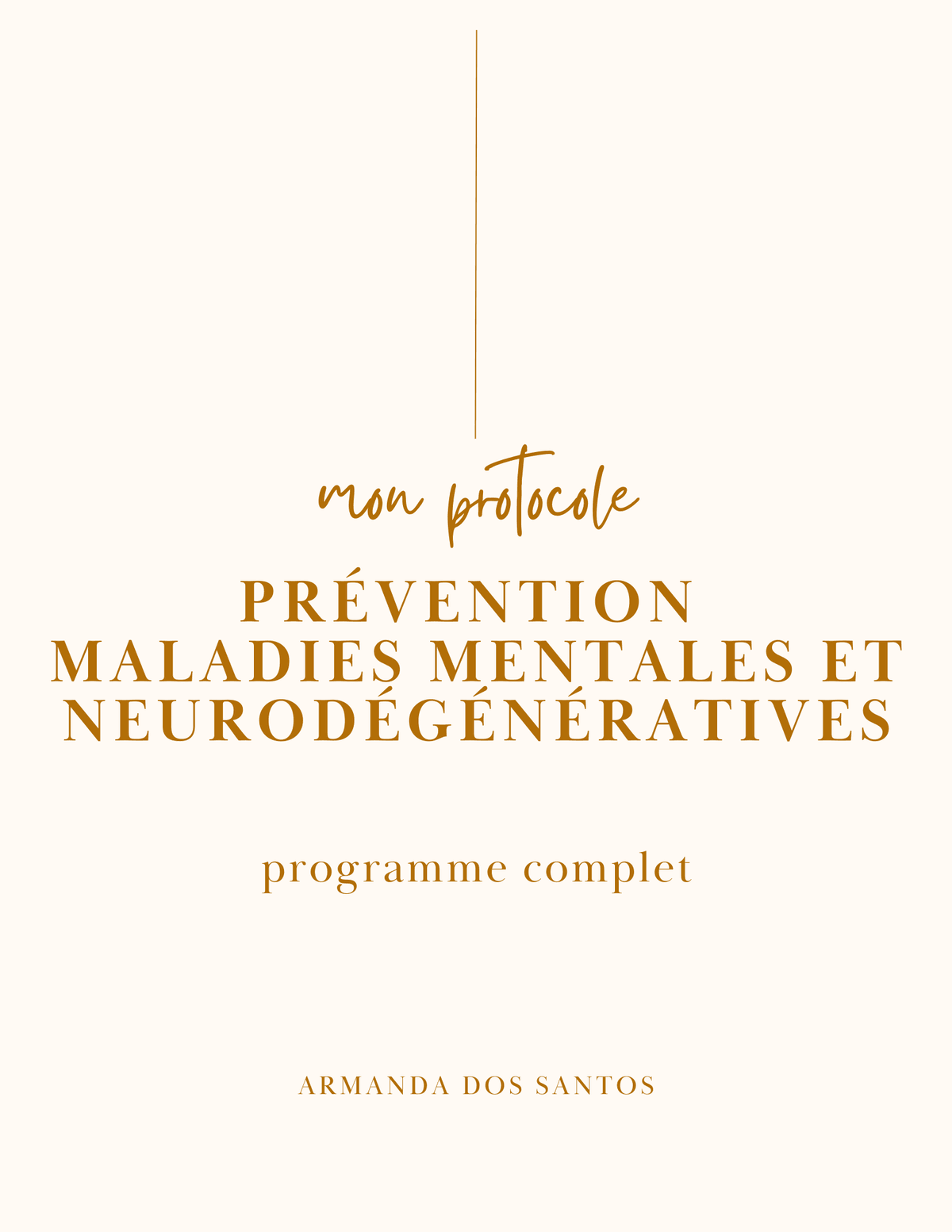 mon protocole

PRÉVENTION
MALADIES MENTALES ET NEURODÉGÉNÉRATIVES

programme complet

ARMANDA DOS SANTOS